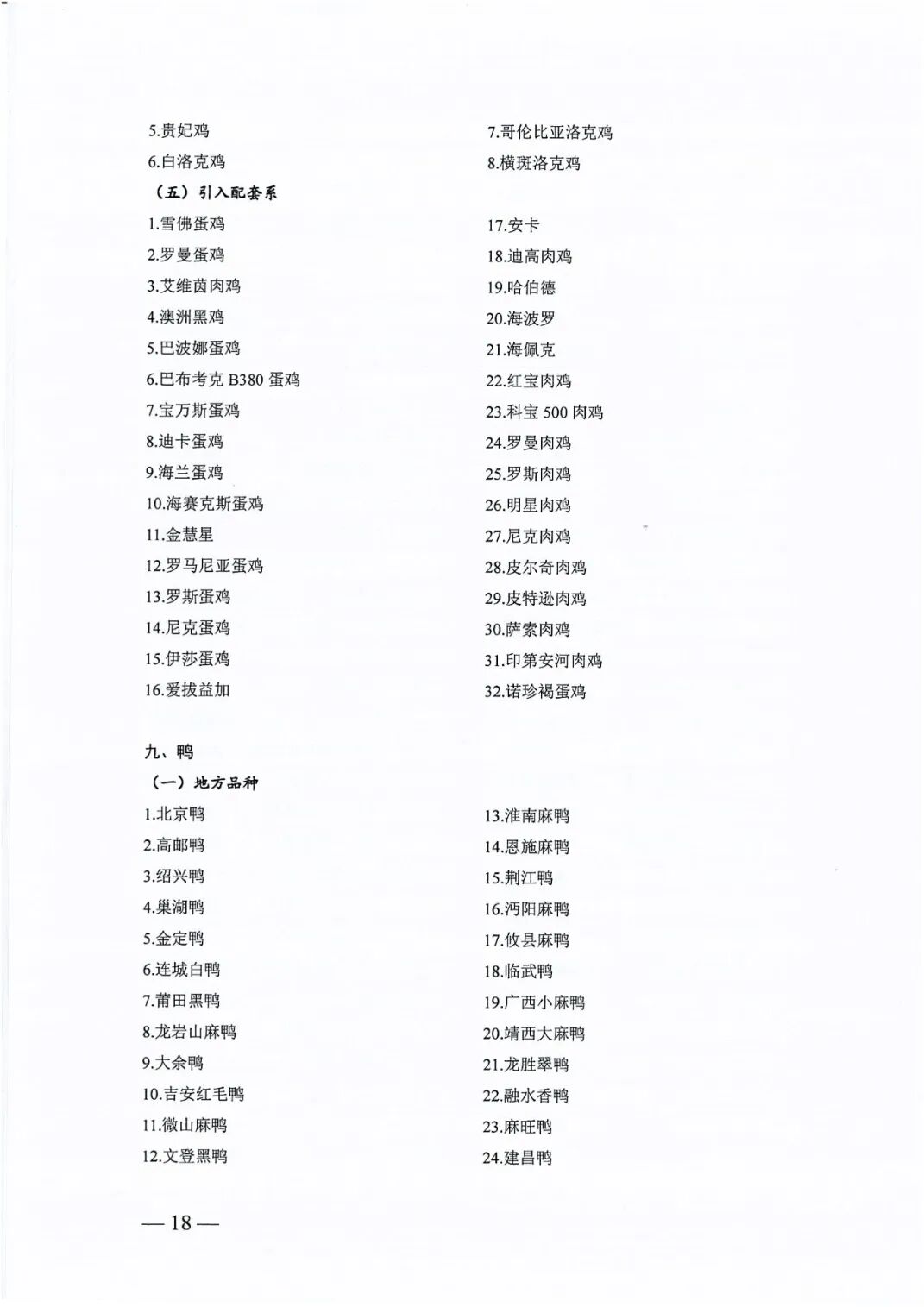 5.贵妃鸡
6.白洛克鸡

7.哥伦比亚洛克鸡
8.横斑洛克鸡

（五）引入配套系

1.雪佛蛋鸡
2.罗曼蛋鸡
3.艾维茵肉鸡
4.澳洲黑鸡
5.巴波娜蛋鸡
6.巴布考克 B380 蛋鸡
7.宝万斯蛋鸡
8.迪卡蛋鸡
9.海兰蛋鸡
10.海赛克斯蛋鸡
11.金慧星
12.罗马尼亚蛋鸡
13.罗斯蛋鸡
14.尼克蛋鸡
15.伊莎蛋鸡
16.爱拔益加

17.安卡
18.迪高肉鸡
19.哈伯德
20.海波罗
21.海佩克
22.红宝肉鸡
23.科宝 500 肉鸡
24.罗曼肉鸡
25.罗斯肉鸡
26.明星肉鸡
27.尼克肉鸡
28.皮尔奇肉鸡
29.皮特逊肉鸡
30.萨索肉鸡
31.印第安河肉鸡
32.诺珍褐蛋鸡

九、鸭

（一）地方品种

1.北京鸭
2.高邮鸭
3.绍兴鸭
4.巢湖鸭
5.金定鸭
6.连城白鸭
7.莆田黑鸭
8.龙岩山麻鸭
9.大余鸭
10.吉安红毛鸭
11.微山麻鸭
12.文登黑鸭

13.淮南麻鸭
14.恩施麻鸭
15.荆江鸭
16.沔阳麻鸭
17.攸县麻鸭
18.临武鸭
19.广西小麻鸭
20.靖西大麻鸭
21.龙胜翠鸭
22.融水香鸭
23.麻旺鸭
24.建昌鸭

— 18 —